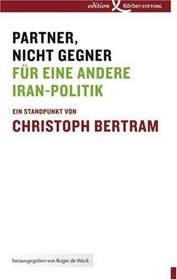 edition Körber-STIFTUNG

PARTNER, NICHT GEGNER
FÜR EINE ANDERE IRAN-POLITIK

EIN STANDPUNKT VON
CHRISTOPH BERTRAM

herausgegeben von Roger de Weck